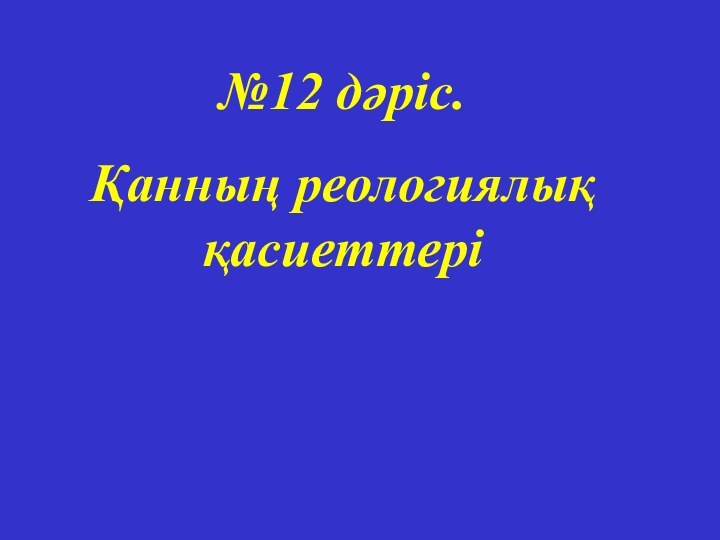 №12 дәріс.

Қанның реологиялық қасиеттері